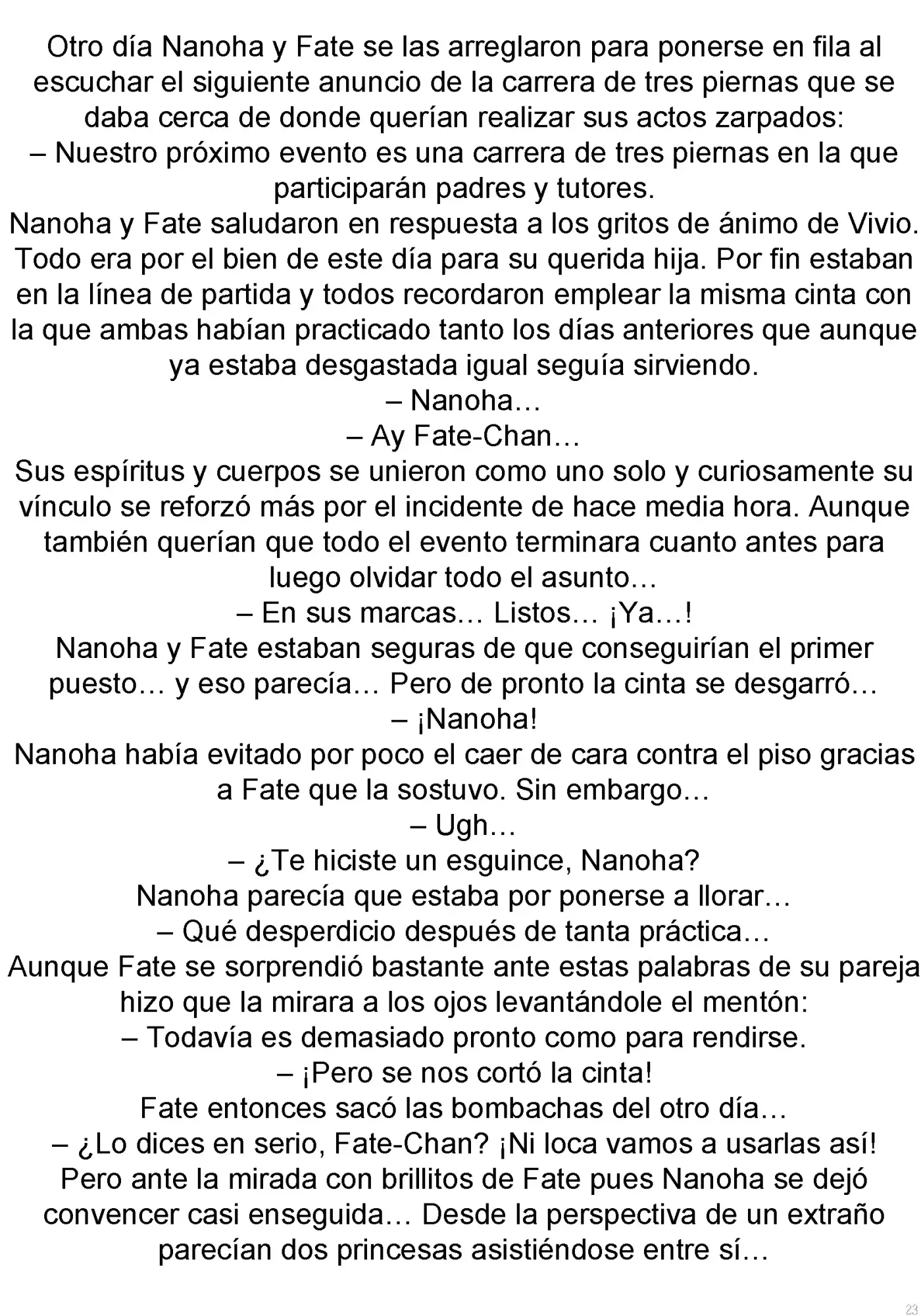 Otro día Nanoha y Fate se las arreglaron para ponerse en fila al escuchar el siguiente anuncio de la carrera de tres piernas que se daba cerca de donde querían realizar sus actos zarpados:
– Nuestro próximo evento es una carrera de tres piernas en la que participarán padres y tutores.
Nanoha y Fate saludaron en respuesta a los gritos de ánimo de Vivio. Todo era por el bien de este día para su querida hija. Por fin estaban en la línea de partida y todos recordaron emplear la misma cinta con la que ambas habían practicado tanto los días anteriores que aunque ya estaba desgastada igual seguía sirviendo.
– Nanoha…
– Ay Fate-Chan…
Sus espíritus y cuerpos se unieron como uno solo y curiosamente su vínculo se reforzó más por el incidente de hace media hora. Aunque también querían que todo el evento terminara cuanto antes para luego olvidar todo el asunto…
– En sus marcas… Listos… ¡Ya…!
Nanoha y Fate estaban seguras de que conseguirían el primer puesto… y eso parecía… Pero de pronto la cinta se desgarró…
– ¡Nanoha!
Nanoha había evitado por poco el caer de cara contra el piso gracias a Fate que la sostuvo. Sin embargo…
– Ugh…
– ¿Te hiciste un esguince, Nanoha?
Nanoha parecía que estaba por ponerse a llorar…
– Qué desperdicio después de tanta práctica…
Aunque Fate se sorprendió bastante ante estas palabras de su pareja hizo que la mirara a los ojos levantándole el mentón:
– Todavía es demasiado pronto como para rendirse.
– ¡Pero se nos cortó la cinta!
Fate entonces sacó las bombachas del otro día…
– ¿Lo dices en serio, Fate-Chan? ¡Ni loca vamos a usarlas así!
Pero ante la mirada con brillitos de Fate pues Nanoha se dejó convencer casi enseguida… Desde la perspectiva de un extraño parecían dos princesas asistiéndose entre sí…
23